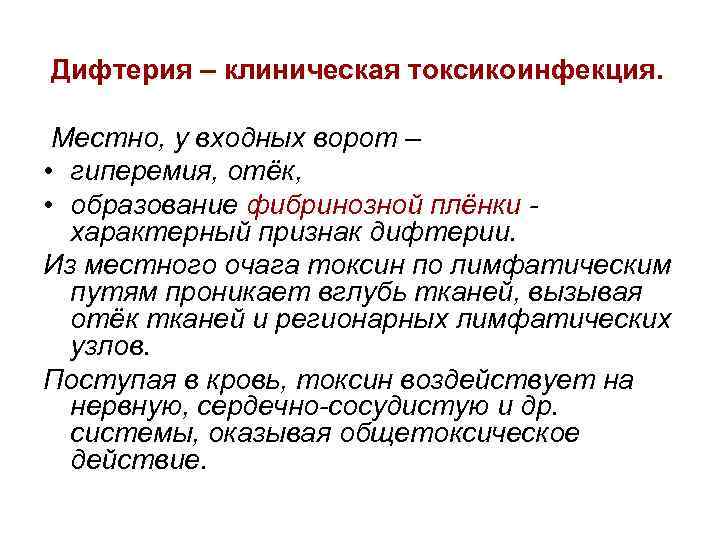 Дифтерия – клиническая токсикоинфекция.

Местно, у входных ворот –

• гиперемия, отёк,
• образование фибринозной плёнки - характерный признак дифтерии.

Из местного очага токсин по лимфатическим путям проникает вглубь тканей, вызывая отёк тканей и регионарных лимфатических узлов.

Поступая в кровь, токсин воздействует на нервную, сердечно-сосудистую и др. системы, оказывая общетоксическое действие.